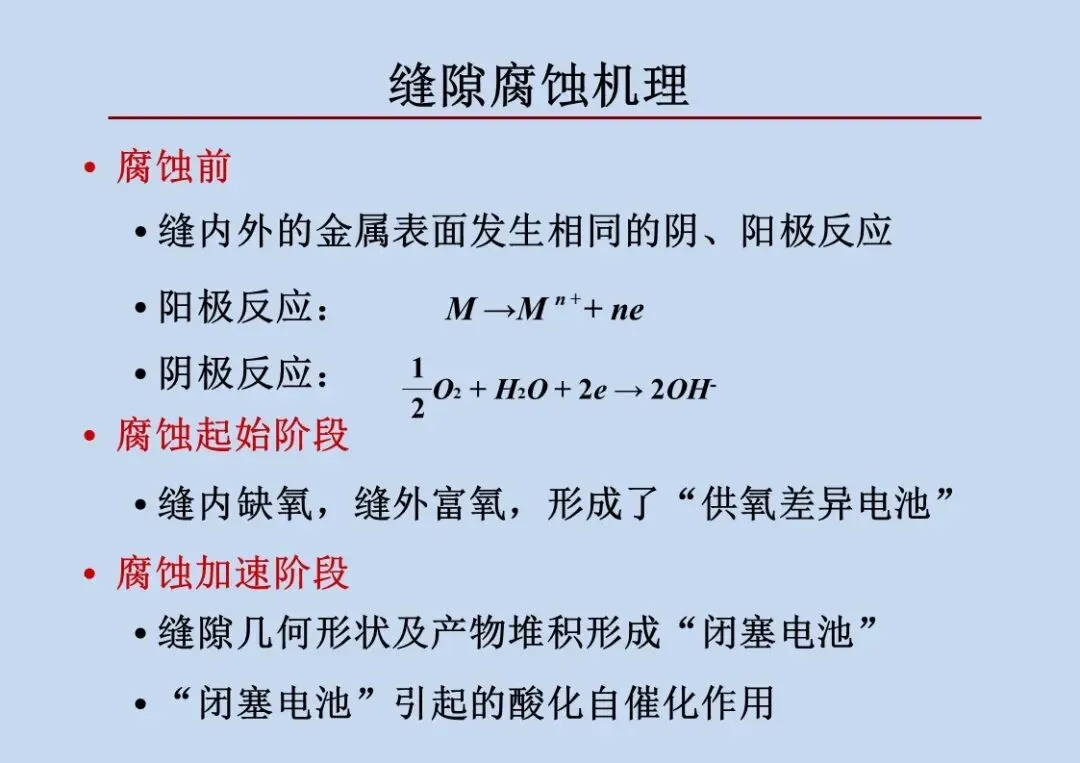 缝隙腐蚀机理

• 腐蚀前

• 缝内外的金属表面发生相同的阴、阳极反应

• 阳极反应： $M \rightarrow M^{n+} + ne$

• 阴极反应： $\frac{1}{2}O_2 + H_2O + 2e \rightarrow 2OH^-$

• 腐蚀起始阶段

• 缝内缺氧，缝外富氧，形成了“供氧差异电池”

• 腐蚀加速阶段

• 缝隙几何形状及产物堆积形成“闭塞电池”

• “闭塞电池”引起的酸化自催化作用